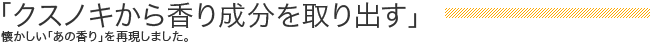 「クスノキから香り成分を取り出す」
懐かしい「あの香り」を再現しました。